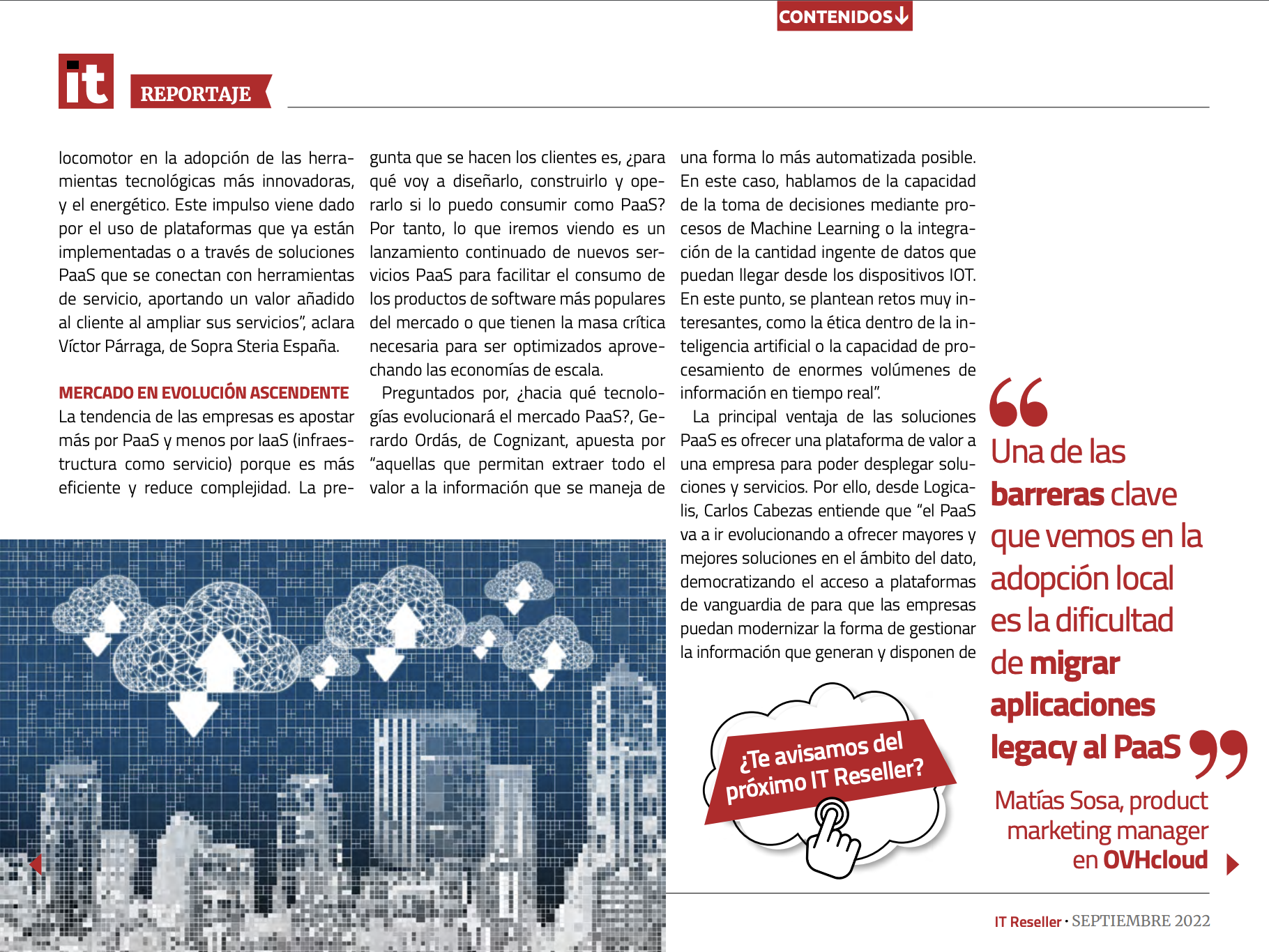 CONTENIDOS

it REPORTAJE

locomotor en la adopción de las herramientas tecnológicas más innovadoras, y el energético. Este impulso viene dado por el uso de plataformas que ya están implementadas o a través de soluciones PaaS que se conectan con herramientas de servicio, aportando un valor añadido al cliente al ampliar sus servicios", aclara Víctor Párraga, de Sopra Steria España.

MERCADO EN EVOLUCIÓN ASCENDENTE
La tendencia de las empresas es apostar más por PaaS y menos por IaaS (infraestructura como servicio) porque es más eficiente y reduce complejidad. La pregunta que se hacen los clientes es, ¿para qué voy a diseñarlo, construirlo y operarlo si lo puedo consumir como PaaS? Por tanto, lo que iremos viendo es un lanzamiento continuado de nuevos servicios PaaS para facilitar el consumo de los productos de software más populares del mercado o que tienen la masa crítica necesaria para ser optimizados aprovechando las economías de escala.

Preguntados por, ¿hacia qué tecnologías evolucionará el mercado PaaS?, Gerardo Ordás, de Cognizant, apuesta por "aquellas que permitan extraer todo el valor a la información que se maneja de una forma lo más automatizada posible. En este caso, hablamos de la capacidad de la toma de decisiones mediante procesos de Machine Learning o la integración de la cantidad ingente de datos que puedan llegar desde los dispositivos IOT. En este punto, se plantean retos muy interesantes, como la ética dentro de la inteligencia artificial o la capacidad de procesamiento de enormes volúmenes de información en tiempo real".

La principal ventaja de las soluciones PaaS es ofrecer una plataforma de valor a una empresa para poder desplegar soluciones y servicios. Por ello, desde Logicalis, Carlos Cabezas entiende que "el PaaS va a ir evolucionando a ofrecer mayores y mejores soluciones en el ámbito del dato, democratizando el acceso a plataformas de vanguardia de para que las empresas puedan modernizar la forma de gestionar la información que generan y disponen de

¿Te avisamos del próximo IT Reseller?

Una de las barreras clave que vemos en la adopción local es la dificultad de migrar aplicaciones legacy al PaaS

Matías Sosa, product marketing manager en OVHcloud

IT Reseller · SEPTIEMBRE 2022